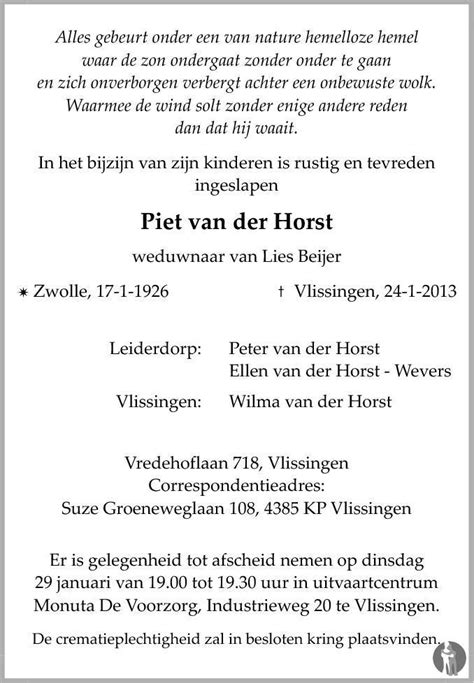 Alles gebeurt onder een van nature hemelloze hemel
waar de zon ondergaat zonder onder te gaan
en zich onverborgen verbergt achter een onbewuste wolk.
Waarmee de wind solt zonder enige andere reden
dan dat hij waait.

In het bijzijn van zijn kinderen is rustig en tevreden ingeslapen

Piet van der Horst

weduwnaar van Lies Beijer

✷ Zwolle, 17-1-1926 † Vlissingen, 24-1-2013

Leiderdorp: Peter van der Horst
Ellen van der Horst - Wevers

Vlissingen: Wilma van der Horst

Vredehoflaan 718, Vlissingen
Correspondentieadres:
Suze Groeneweglaan 108, 4385 KP Vlissingen

Er is gelegenheid tot afscheid nemen op dinsdag 29 januari van 19.00 tot 19.30 uur in uitvaartcentrum Monuta De Voorzorg, Industrieweg 20 te Vlissingen.

De crematieplechtigheid zal in besloten kring plaatsvinden.